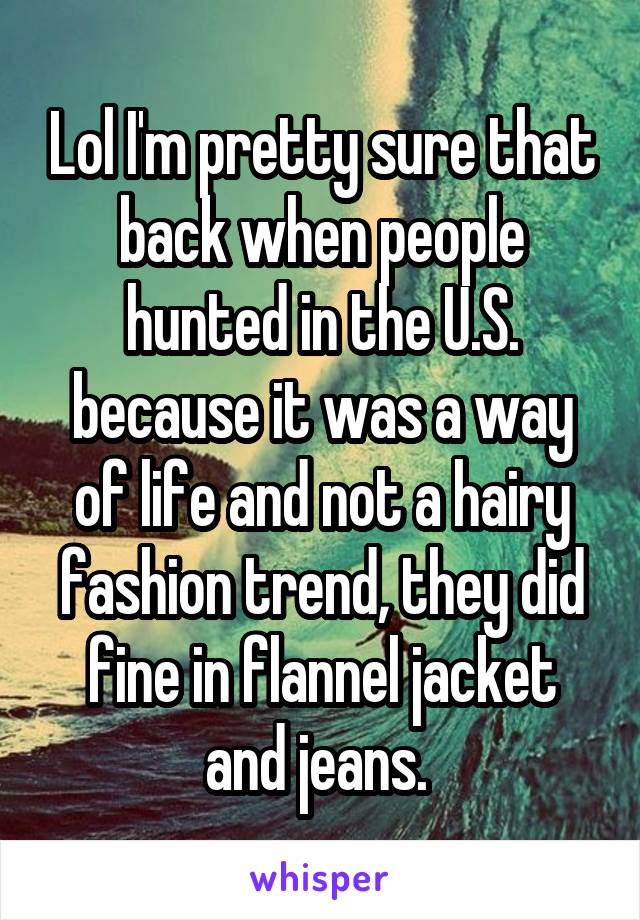 Lol I'm pretty sure that back when people hunted in the U.S. because it was a way of life and not a hairy fashion trend, they did fine in flannel jacket and jeans.

whisper